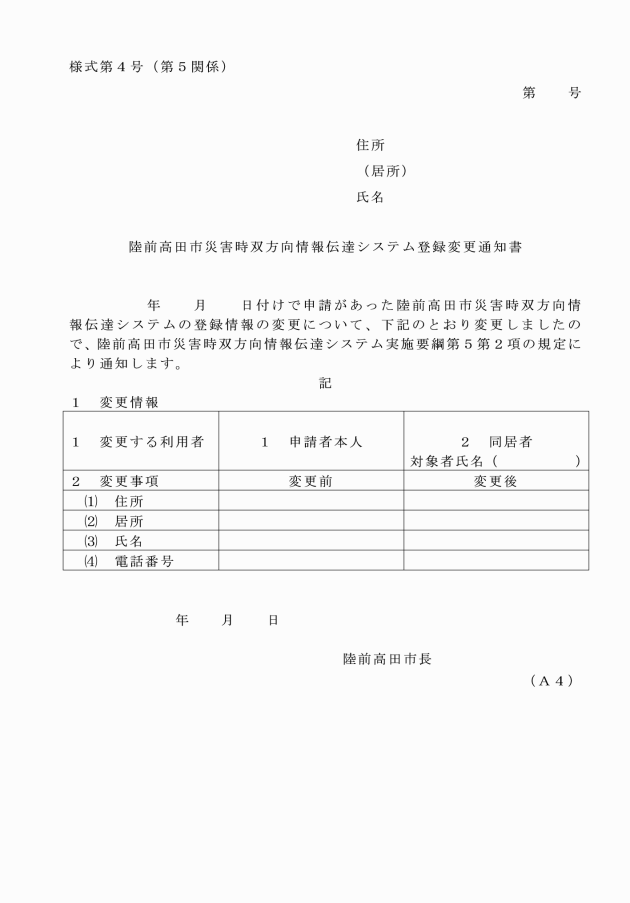 様式第４号（第５関係）

第　　号

住所
（居所）
氏名

陸前高田市災害時双方向情報伝達システム登録変更通知書

年　　月　　日付けで申請があった陸前高田市災害時双方向情報伝達システムの登録情報の変更について、下記のとおり変更しましたので、陸前高田市災害時双方向情報伝達システム実施要綱第５第２項の規定により通知します。

記

１　変更情報

| １　変更する利用者 | １　申請者本人 | ２　同居者 対象者氏名（　　　　　） |
|---|---|---|
| ２　変更事項 | 変更前 | 変更後 |
| ⑴　住所 | | |
| ⑵　居所 | | |
| ⑶　氏名 | | |
| ⑷　電話番号 | | |

年　　月　　日

陸前高田市長

（Ａ４）